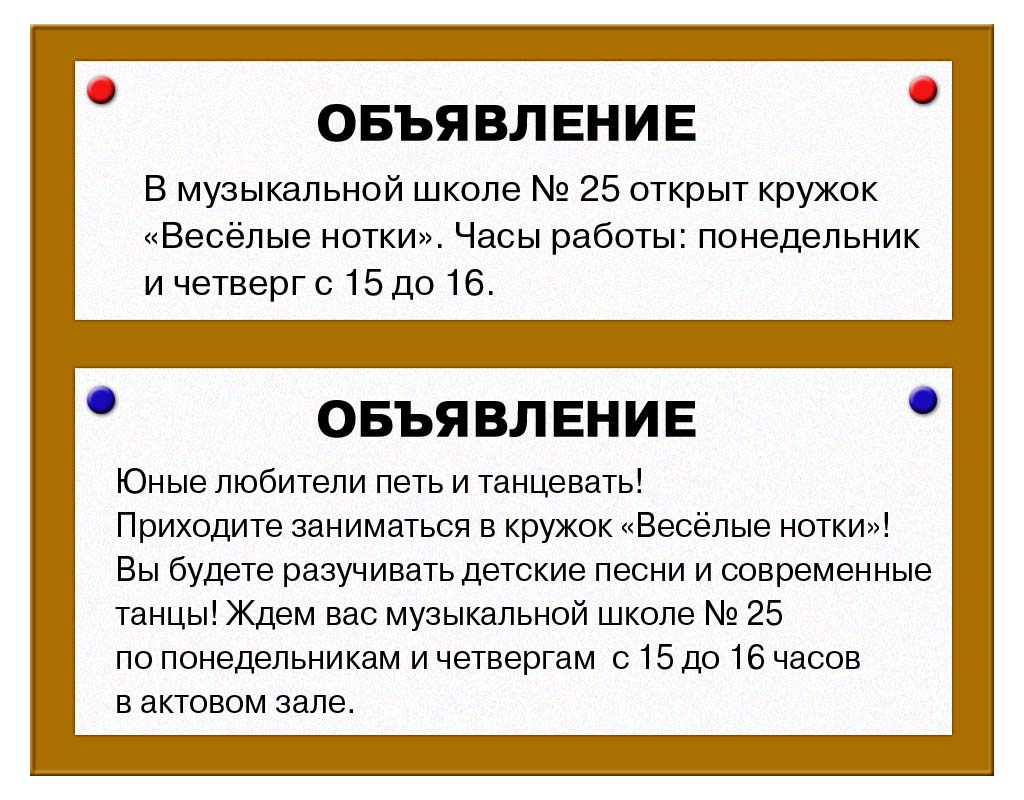 ОБЪЯВЛЕНИЕ

В музыкальной школе № 25 открыт кружок «Весёлые нотки». Часы работы: понедельник и четверг с 15 до 16.

ОБЪЯВЛЕНИЕ

Юные любители петь и танцевать!
Приходите заниматься в кружок «Весёлые нотки»!
Вы будете разучивать детские песни и современные танцы! Ждем вас музыкальной школе № 25 по понедельникам и четвергам с 15 до 16 часов в актовом зале.